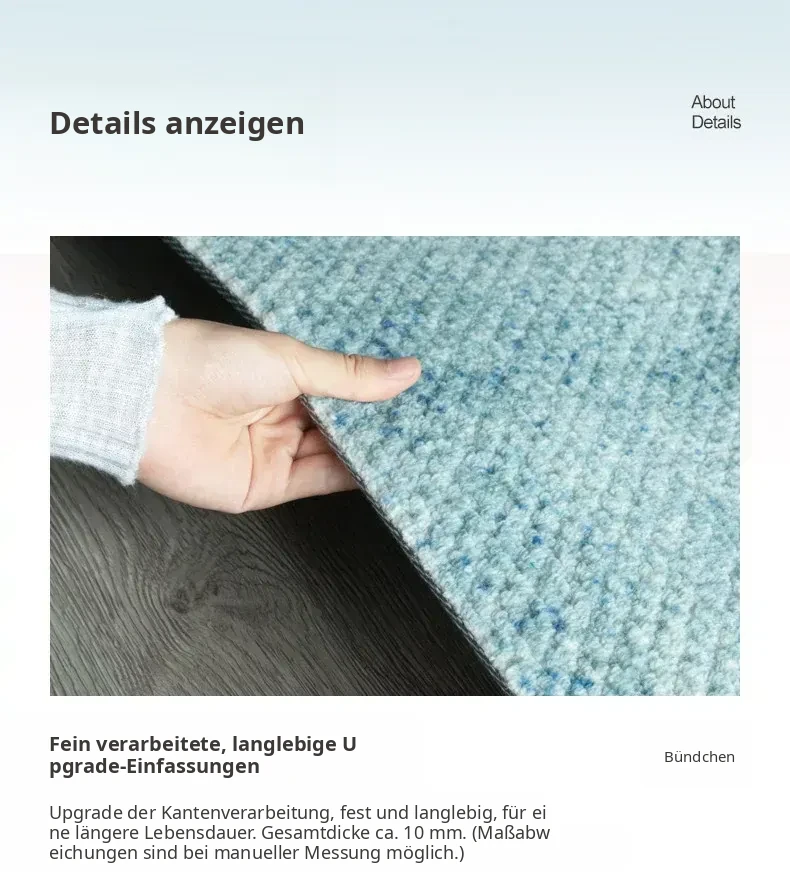 Details anzeigen

About
Details

Fein verarbeitete, langlebige Upgrade-Einfassungen

Bündchen

Upgrade der Kantenverarbeitung, fest und langlebig, für eine längere Lebensdauer. Gesamtdicke ca. 10 mm. (Maßabweichungen sind bei manueller Messung möglich.)